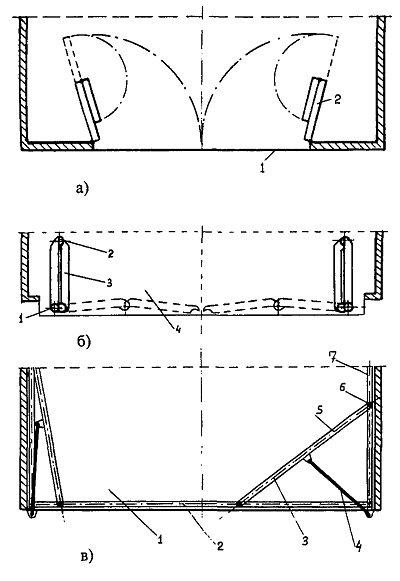 2
1
а)
2
3
1
4
б)
7
6
5
1
2
3
4
в)